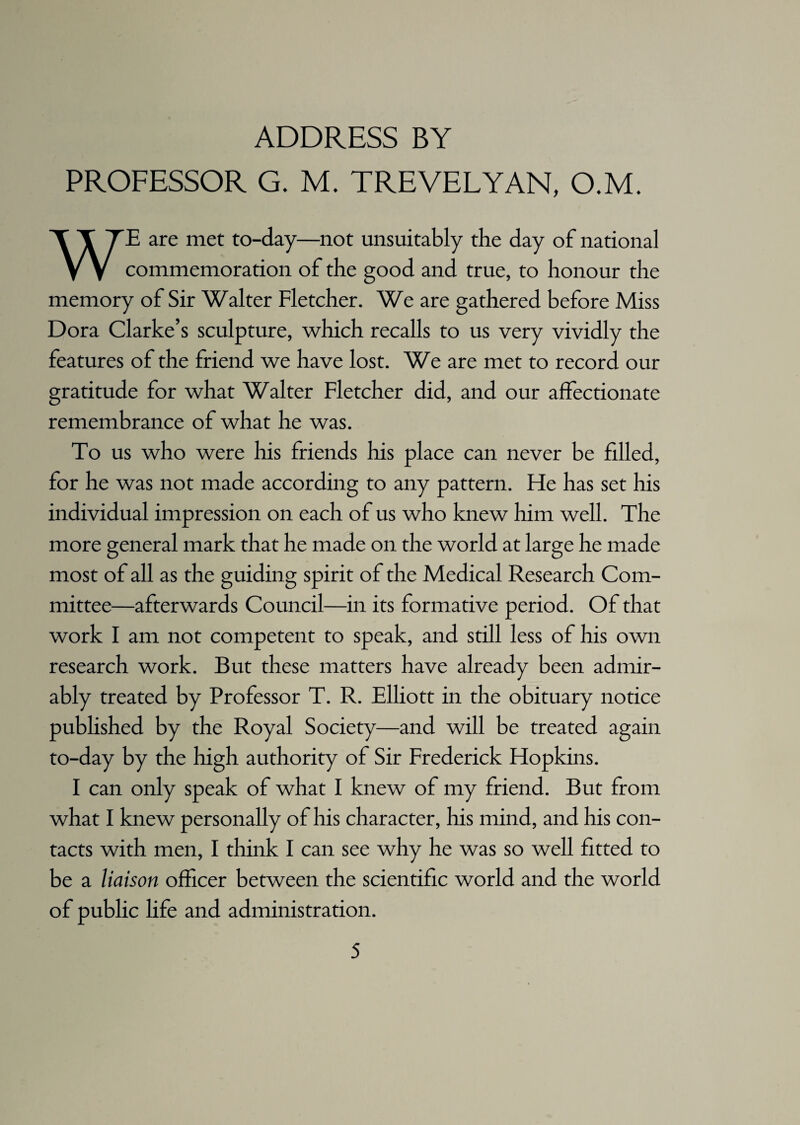 ADDRESS BY
PROFESSOR G. M. TREVELYAN, O.M.

WE are met to-day—not unsuitably the day of national commemoration of the good and true, to honour the memory of Sir Walter Fletcher. We are gathered before Miss Dora Clarke's sculpture, which recalls to us very vividly the features of the friend we have lost. We are met to record our gratitude for what Walter Fletcher did, and our affectionate remembrance of what he was.

To us who were his friends his place can never be filled, for he was not made according to any pattern. He has set his individual impression on each of us who knew him well. The more general mark that he made on the world at large he made most of all as the guiding spirit of the Medical Research Committee—afterwards Council—in its formative period. Of that work I am not competent to speak, and still less of his own research work. But these matters have already been admirably treated by Professor T. R. Elliott in the obituary notice published by the Royal Society—and will be treated again to-day by the high authority of Sir Frederick Hopkins.

I can only speak of what I knew of my friend. But from what I knew personally of his character, his mind, and his contacts with men, I think I can see why he was so well fitted to be a liaison officer between the scientific world and the world of public life and administration.

5